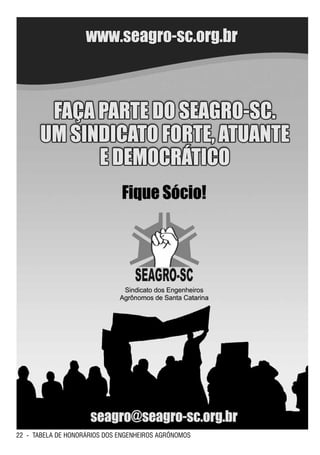 www.seagro-sc.org.br

FAÇA PARTE DO SEAGRO-SC.
UM SINDICATO FORTE, ATUANTE
E DEMOCRÁTICO

Fique Sócio!

SEAGRO-SC
Sindicato dos Engenheiros
Agrônomos de Santa Catarina

seagro@seagro-sc.org.br

22 - TABELA DE HONORÁRIOS DOS ENGENHEIROS AGRÔNOMOS